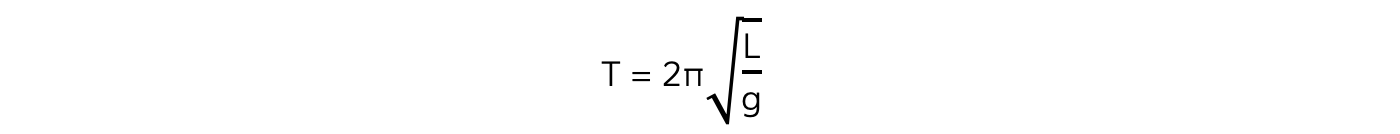 $T = 2\pi\sqrt{\frac{L}{g}}$